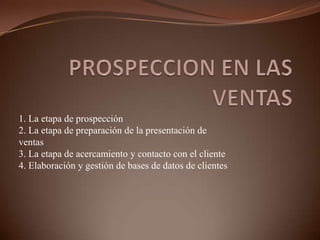 PROSPECCION EN LAS VENTAS

1. La etapa de prospección
2. La etapa de preparación de la presentación de ventas
3. La etapa de acercamiento y contacto con el cliente
4. Elaboración y gestión de bases de datos de clientes